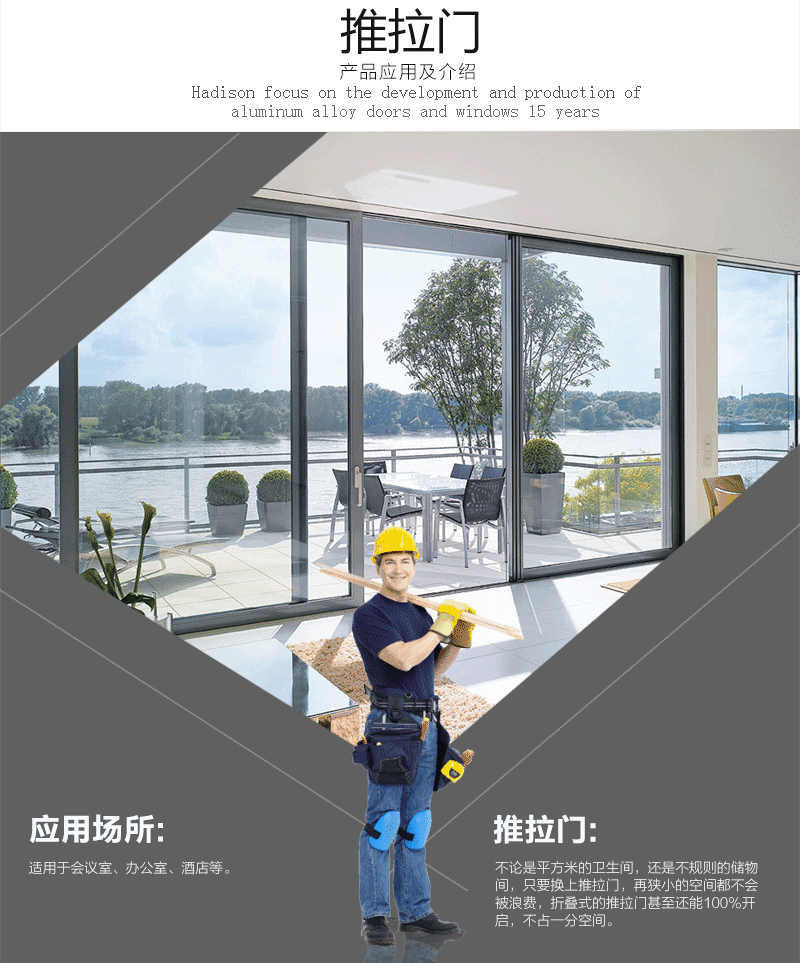 推拉门

产品应用及介绍

Hadison focus on the development and production of aluminum alloy doors and windows 15 years

应用场所:

适用于会议室、办公室、酒店等。

推拉门:

不论是平方米的卫生间，还是不规则的储物间，只要换上推拉门，再狭小的空间都不会被浪费，折叠式的推拉门甚至还能100%开启，不占一分空间。